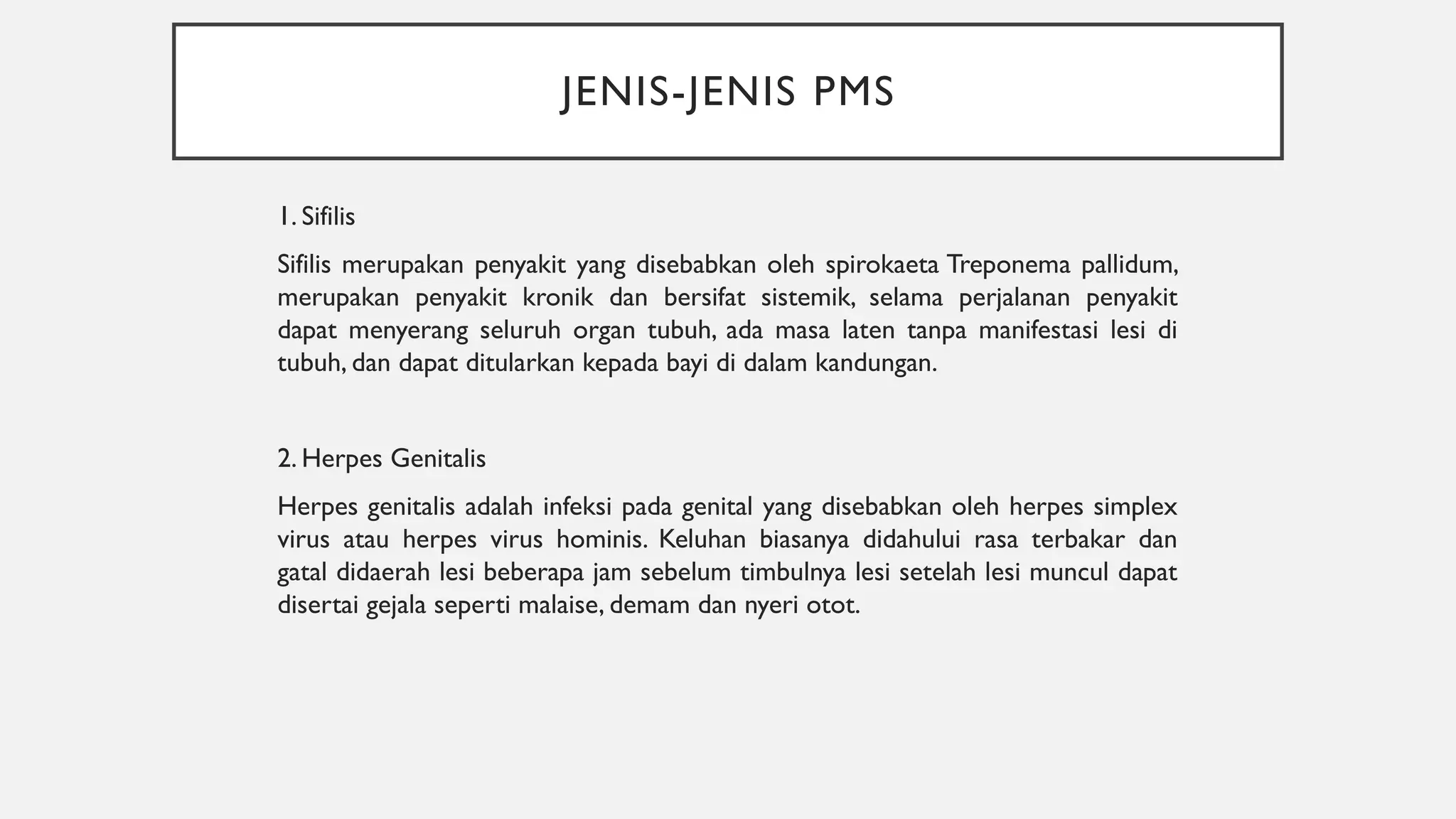 JENIS-JENIS PMS

1. Sifilis

Sifilis merupakan penyakit yang disebabkan oleh spirokaeta Treponema pallidum, merupakan penyakit kronik dan bersifat sistemik, selama perjalanan penyakit dapat menyerang seluruh organ tubuh, ada masa laten tanpa manifestasi lesi di tubuh, dan dapat ditularkan kepada bayi di dalam kandungan.

2. Herpes Genitalis

Herpes genitalis adalah infeksi pada genital yang disebabkan oleh herpes simplex virus atau herpes virus hominis. Keluhan biasanya didahului rasa terbakar dan gatal didaerah lesi beberapa jam sebelum timbulnya lesi setelah lesi muncul dapat disertai gejala seperti malaise, demam dan nyeri otot.